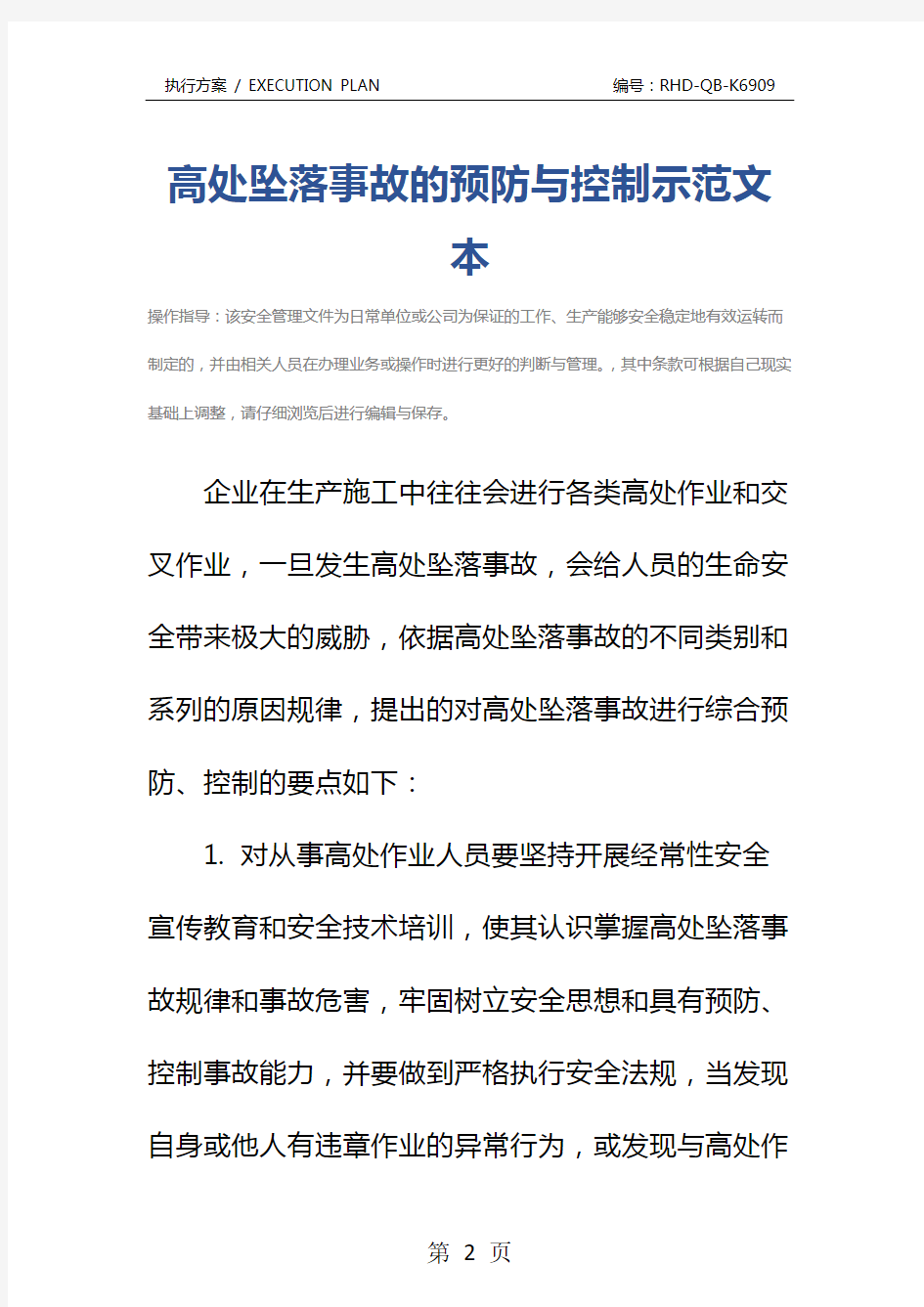 执行方案 / EXECUTION PLAN

编号：RHD-QB-K6909

高处坠落事故的预防与控制示范文本

操作指导：该安全管理文件为日常单位或公司为保证的工作、生产能够安全稳定地有效运转而制定的，并由相关人员在办理业务或操作时进行更好的判断与管理。，其中条款可根据自己现实基础上调整，请仔细浏览后进行编辑与保存。

企业在生产施工中往往会进行各类高处作业和交叉作业，一旦发生高处坠落事故，会给人员的生命安全带来极大的威胁，依据高处坠落事故的不同类别和系列的原因规律，提出的对高处坠落事故进行综合预防、控制的要点如下：

1. 对从事高处作业人员要坚持开展经常性安全宣传教育和安全技术培训，使其认识掌握高处坠落事故规律和事故危害，牢固树立安全思想和具有预防、控制事故能力，并要做到严格执行安全法规，当发现自身或他人有违章作业的异常行为，或发现与高处作

第 2 页